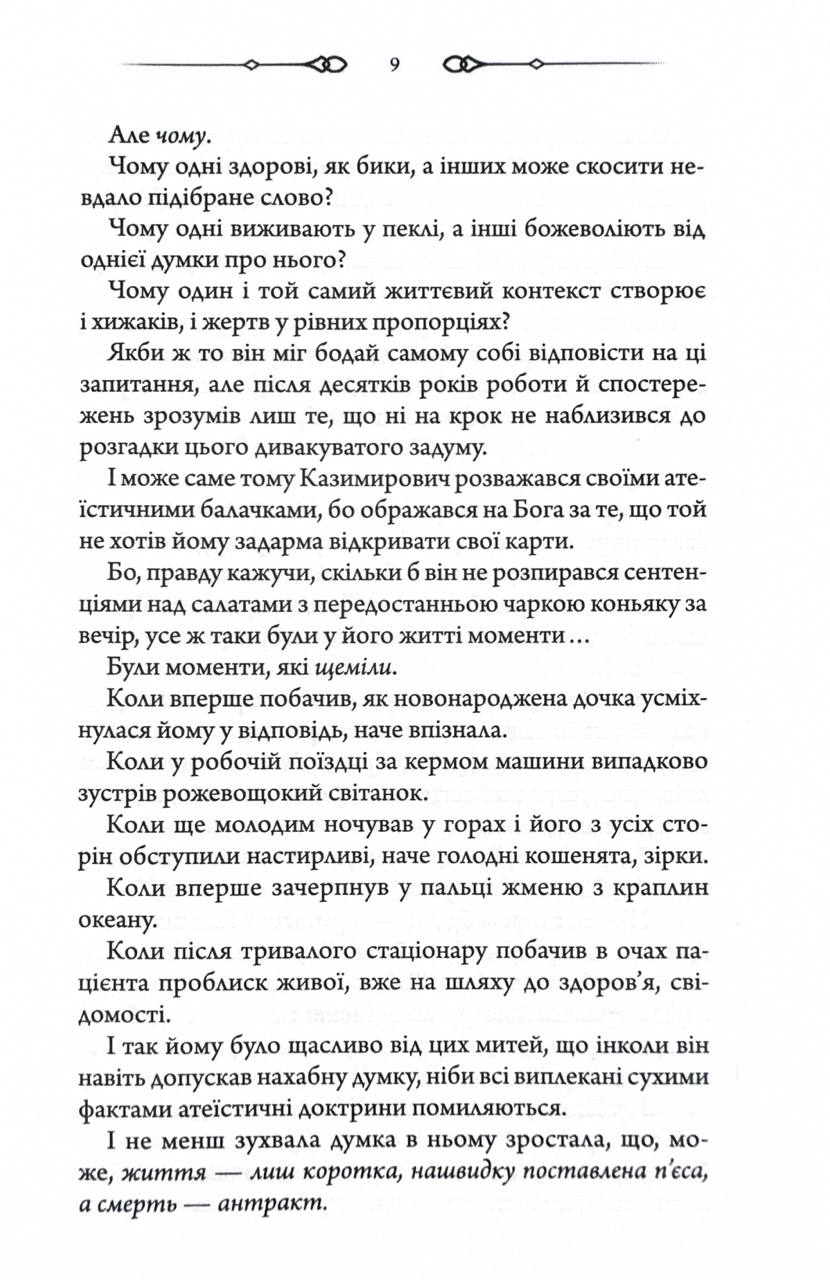 9

Але чому.

Чому одні здорові, як бики, а інших може скосити невдало підібране слово?

Чому одні виживають у пеклі, а інші божеволіють від однієї думки про нього?

Чому один і той самий життєвий контекст створює і хижаків, і жертв у рівних пропорціях?

Якби ж то він міг бодай самому собі відповісти на ці запитання, але після десятків років роботи й спостережень зрозумів лиш те, що ні на крок не наблизився до розгадки цього дивакуватого задуму.

І може саме тому Казимирович розважався своїми атеїстичними балачками, бо ображався на Бога за те, що той не хотів йому задарма відкривати свої карти.

Бо, правду кажучи, скільки б він не розпирався сентенціями над салатами з передостанньою чаркою коньяку за вечір, усе ж таки були у його житті моменти…

Були моменти, які щеміли.

Коли вперше побачив, як новонароджена дочка усміхнулася йому у відповідь, наче впізнала.

Коли у робочій поїздці за кермом машини випадково зустрів рожевощокий світанок.

Коли ще молодим ночував у горах і його з усіх сторін обступили настирливі, наче голодні кошенята, зірки.

Коли вперше зачерпнув у пальці жменю з краплин океану.

Коли після тривалого стаціонару побачив в очах пацієнта проблиск живої, вже на шляху до здоров'я, свідомості.

І так йому було щасливо від цих митей, що інколи він навіть допускав нахабну думку, ніби всі виплекані сухими фактами атеїстичні доктрини помиляються.

І не менш зухвала думка в ньому зростала, що, може, життя — лиш коротка, нашвидку поставлена п'єса, а смерть — антракт.